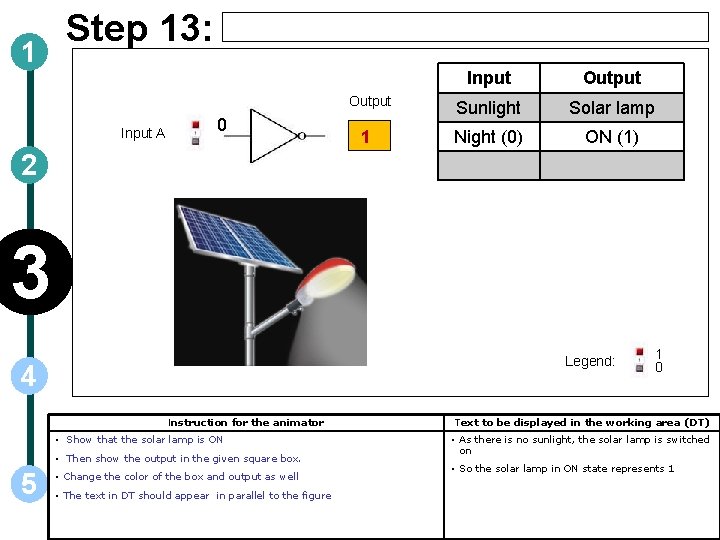 Step 13:

1

2

3

4

5

Input A 0

Output

1

| Input | Output |
|---|---|
| Sunlight | Solar lamp |
| Night (0) | ON (1) |
| | |

Legend: 1 0

| Instruction for the animator | Text to be displayed in the working area (DT) |
|---|---|
| • Show that the solar lamp is ON • Then show the output in the given square box. • Change the color of the box and output as well • The text in DT should appear in parallel to the figure | • As there is no sunlight, the solar lamp is switched on • So the solar lamp in ON state represents 1 |